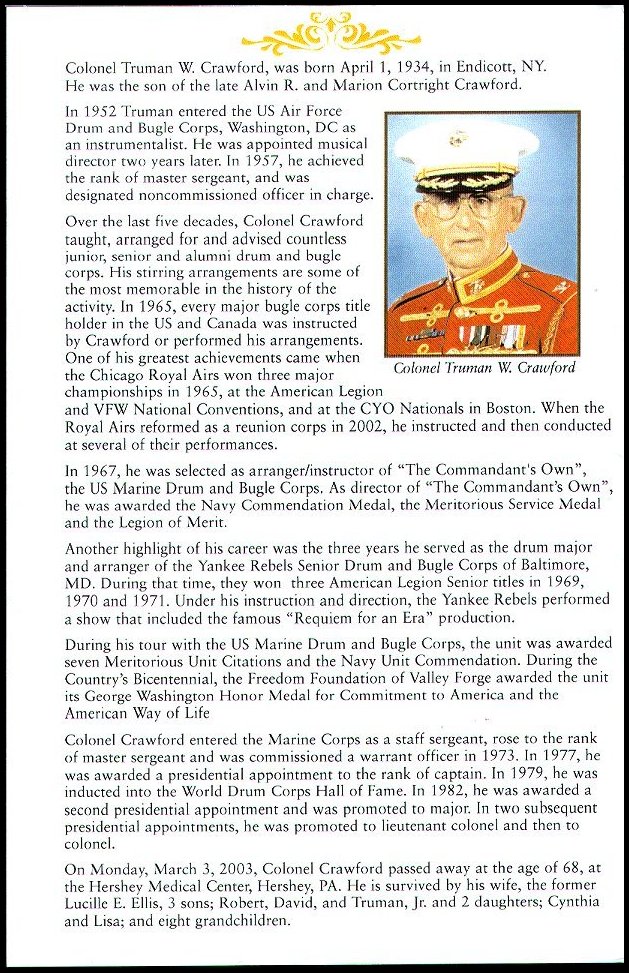 Colonel Truman W. Crawford, was born April 1, 1934, in Endicott, NY. He was the son of the late Alvin R. and Marion Cortright Crawford.

In 1952 Truman entered the US Air Force Drum and Bugle Corps, Washington, DC as an instrumentalist. He was appointed musical director two years later. In 1957, he achieved the rank of master sergeant, and was designated noncommissioned officer in charge.

Over the last five decades, Colonel Crawford taught, arranged for and advised countless junior, senior and alumni drum and bugle corps. His stirring arrangements are some of the most memorable in the history of the activity. In 1965, every major bugle corps title holder in the US and Canada was instructed by Crawford or performed his arrangements. One of his greatest achievements came when the Chicago Royal Airs won three major championships in 1965, at the American Legion and VFW National Conventions, and at the CYO Nationals in Boston. When the Royal Airs reformed as a reunion corps in 2002, he instructed and then conducted at several of their performances.

Colonel Truman W. Crawford

In 1967, he was selected as arranger/instructor of "The Commandant's Own", the US Marine Drum and Bugle Corps. As director of "The Commandant's Own", he was awarded the Navy Commendation Medal, the Meritorious Service Medal and the Legion of Merit.

Another highlight of his career was the three years he served as the drum major and arranger of the Yankee Rebels Senior Drum and Bugle Corps of Baltimore, MD. During that time, they won three American Legion Senior titles in 1969, 1970 and 1971. Under his instruction and direction, the Yankee Rebels performed a show that included the famous "Requiem for an Era" production.

During his tour with the US Marine Drum and Bugle Corps, the unit was awarded seven Meritorious Unit Citations and the Navy Unit Commendation. During the Country's Bicentennial, the Freedom Foundation of Valley Forge awarded the unit its George Washington Honor Medal for Commitment to America and the American Way of Life

Colonel Crawford entered the Marine Corps as a staff sergeant, rose to the rank of master sergeant and was commissioned a warrant officer in 1973. In 1977, he was awarded a presidential appointment to the rank of captain. In 1979, he was inducted into the World Drum Corps Hall of Fame. In 1982, he was awarded a second presidential appointment and was promoted to major. In two subsequent presidential appointments, he was promoted to lieutenant colonel and then to colonel.

On Monday, March 3, 2003, Colonel Crawford passed away at the age of 68, at the Hershey Medical Center, Hershey, PA. He is survived by his wife, the former Lucille E. Ellis, 3 sons; Robert, David, and Truman, Jr. and 2 daughters; Cynthia and Lisa; and eight grandchildren.